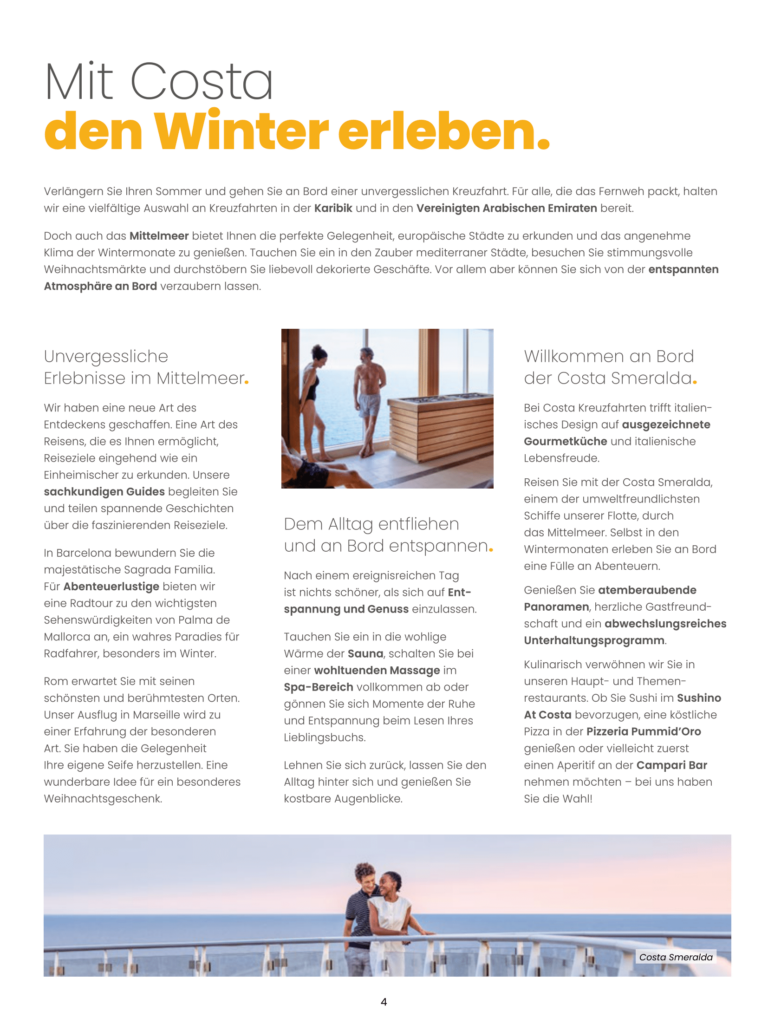 Mit Costa
den Winter erleben.

Verlängern Sie Ihren Sommer und gehen Sie an Bord einer unvergesslichen Kreuzfahrt. Für alle, die das Fernweh packt, halten wir eine vielfältige Auswahl an Kreuzfahrten in der Karibik und in den Vereinigten Arabischen Emiraten bereit.

Doch auch das Mittelmeer bietet Ihnen die perfekte Gelegenheit, europäische Städte zu erkunden und das angenehme Klima der Wintermonate zu genießen. Tauchen Sie ein in den Zauber mediterraner Städte, besuchen Sie stimmungsvolle Weihnachtsmärkte und durchstöbern Sie liebevoll dekorierte Geschäfte. Vor allem aber können Sie sich von der entspannten Atmosphäre an Bord verzaubern lassen.

Unvergessliche Erlebnisse im Mittelmeer.

Wir haben eine neue Art des Entdeckens geschaffen. Eine Art des Reisens, die es Ihnen ermöglicht, Reiseziele eingehend wie ein Einheimischer zu erkunden. Unsere sachkundigen Guides begleiten Sie und teilen spannende Geschichten über die faszinierenden Reiseziele.

In Barcelona bewundern Sie die majestätische Sagrada Familia. Für Abenteuerlustige bieten wir eine Radtour zu den wichtigsten Sehenswürdigkeiten von Palma de Mallorca an, ein wahres Paradies für Radfahrer, besonders im Winter.

Rom erwartet Sie mit seinen schönsten und berühmtesten Orten. Unser Ausflug in Marseille wird zu einer Erfahrung der besonderen Art. Sie haben die Gelegenheit Ihre eigene Seife herzustellen. Eine wunderbare Idee für ein besonderes Weihnachtsgeschenk.

Dem Alltag entfliehen und an Bord entspannen.

Nach einem ereignisreichen Tag ist nichts schöner, als sich auf Entspannung und Genuss einzulassen.

Tauchen Sie ein in die wohlige Wärme der Sauna, schalten Sie bei einer wohltuenden Massage im Spa-Bereich vollkommen ab oder gönnen Sie sich Momente der Ruhe und Entspannung beim Lesen Ihres Lieblingsbuchs.

Lehnen Sie sich zurück, lassen Sie den Alltag hinter sich und genießen Sie kostbare Augenblicke.

Willkommen an Bord der Costa Smeralda.

Bei Costa Kreuzfahrten trifft italienisches Design auf ausgezeichnete Gourmetküche und italienische Lebensfreude.

Reisen Sie mit der Costa Smeralda, einem der umweltfreundlichsten Schiffe unserer Flotte, durch das Mittelmeer. Selbst in den Wintermonaten erleben Sie an Bord eine Fülle an Abenteuern.

Genießen Sie atemberaubende Panoramen, herzliche Gastfreundschaft und ein abwechslungsreiches Unterhaltungsprogramm.

Kulinarisch verwöhnen wir Sie in unseren Haupt- und Themenrestaurants. Ob Sie Sushi im Sushino At Costa bevorzugen, eine köstliche Pizza in der Pizzeria Pummid'Oro genießen oder vielleicht zuerst einen Aperitif an der Campari Bar nehmen möchten – bei uns haben Sie die Wahl!

Costa Smeralda

4